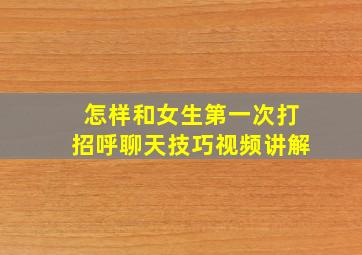 怎样和女生第一次打招呼聊天技巧视频讲解